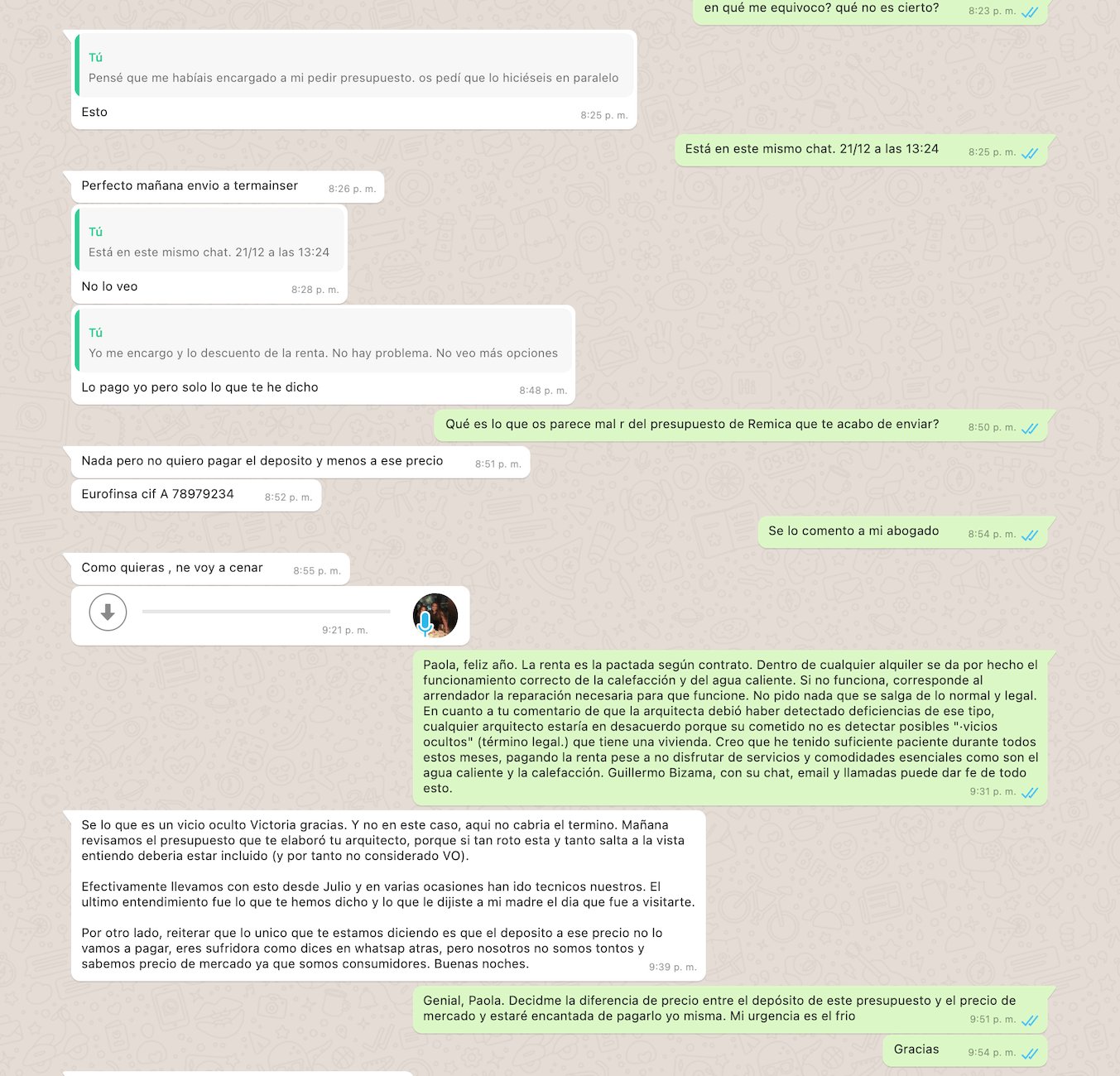 en qué me equivoco? qué no es cierto? 8:23 p. m.

Tú
Pensé que me habíais encargado a mi pedir presupuesto. os pedí que lo hiciéseis en paralelo
Esto 8:25 p. m.

Está en este mismo chat. 21/12 a las 13:24 8:25 p. m.

Perfecto mañana envio a termainser 8:26 p. m.

Tú
Está en este mismo chat. 21/12 a las 13:24
No lo veo 8:28 p. m.

Tú
Yo me encargo y lo descuento de la renta. No hay problema. No veo más opciones
Lo pago yo pero solo lo que te he dicho 8:48 p. m.

Qué es lo que os parece mal r del presupuesto de Remica que te acabo de enviar? 8:50 p. m.

Nada pero no quiero pagar el deposito y menos a ese precio 8:51 p. m.

Eurofinsa cif A 78979234 8:52 p. m.

Se lo comento a mi abogado 8:54 p. m.

Como quieras , ne voy a cenar 8:55 p. m.

9:21 p. m.

Paola, feliz año. La renta es la pactada según contrato. Dentro de cualquier alquiler se da por hecho el funcionamiento correcto de la calefacción y del agua caliente. Si no funciona, corresponde al arrendador la reparación necesaria para que funcione. No pido nada que se salga de lo normal y legal. En cuanto a tu comentario de que la arquitecta debió haber detectado deficiencias de ese tipo, cualquier arquitecto estaría en desacuerdo porque su cometido no es detectar posibles "-vicios ocultos" (término legal.) que tiene una vivienda. Creo que he tenido suficiente paciente durante todos estos meses, pagando la renta pese a no disfrutar de servicios y comodidades esenciales como son el agua caliente y la calefacción. Guillermo Bizama, con su chat, email y llamadas puede dar fe de todo esto. 9:31 p. m.

Se lo que es un vicio oculto Victoria gracias. Y no en este caso, aqui no cabria el termino. Mañana revisamos el presupuesto que te elaboró tu arquitecto, porque si tan roto esta y tanto salta a la vista entiendo deberia estar incluido (y por tanto no considerado VO).

Efectivamente llevamos con esto desde Julio y en varias ocasiones han ido tecnicos nuestros. El ultimo entendimiento fue lo que te hemos dicho y lo que le dijiste a mi madre el dia que fue a visitarte.

Por otro lado, reiterar que lo unico que te estamos diciendo es que el deposito a ese precio no lo vamos a pagar, eres sufridora como dices en whatsap atras, pero nosotros no somos tontos y sabemos precio de mercado ya que somos consumidores. Buenas noches. 9:39 p. m.

Genial, Paola. Decidme la diferencia de precio entre el depósito de este presupuesto y el precio de mercado y estaré encantada de pagarlo yo misma. Mi urgencia es el frio 9:51 p. m.

Gracias 9:54 p. m.